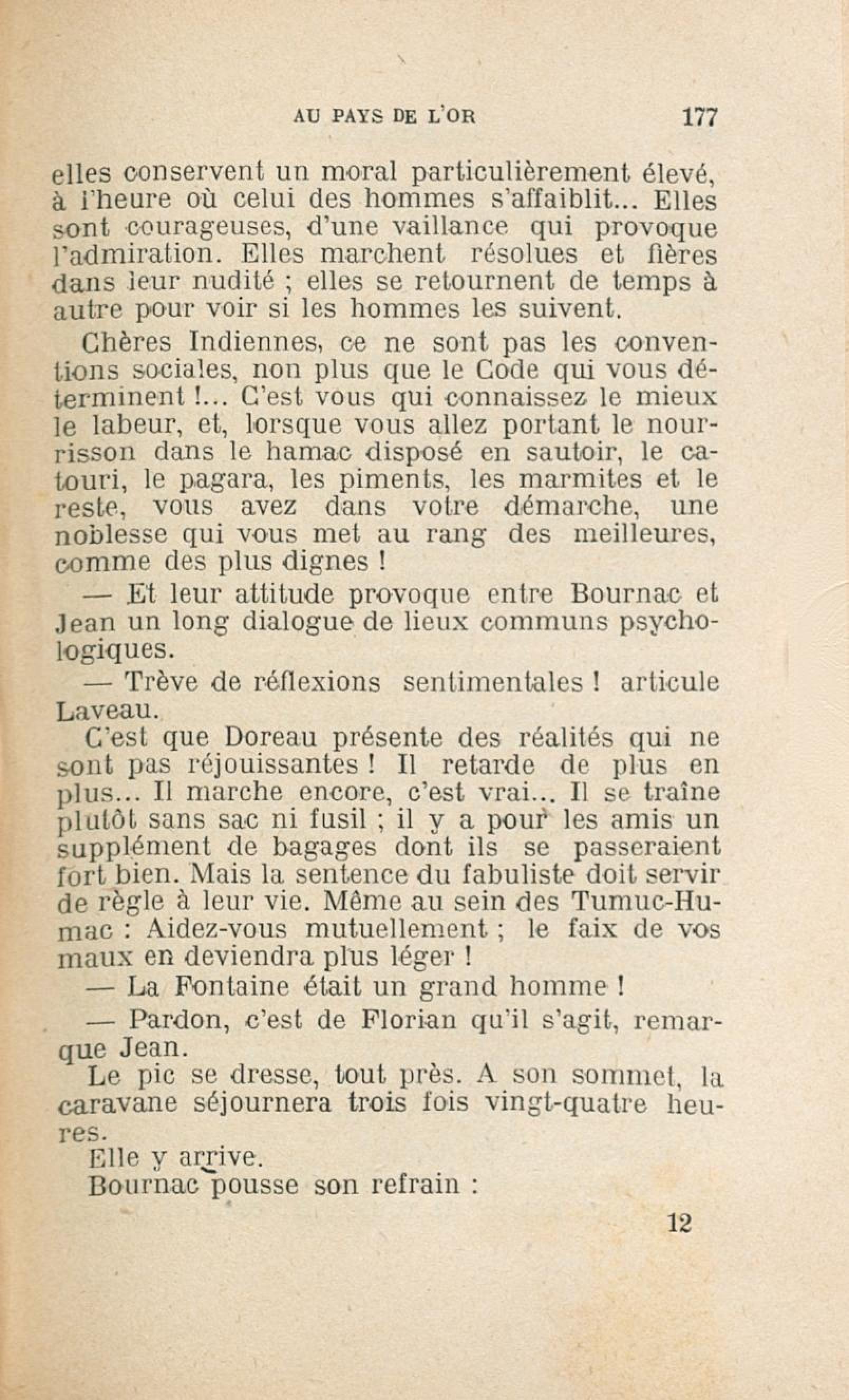 AU PAYS DE L'OR 177

elles conservent un moral particulièrement élevé, à l'heure où celui des hommes s'affaiblit... Elles sont courageuses, d'une vaillance qui provoque l'admiration. Elles marchent résolues et fières dans leur nudité ; elles se retournent de temps à autre pour voir si les hommes les suivent.

Chères Indiennes, ce ne sont pas les conventions sociales, non plus que le Code qui vous déterminent !... C'est vous qui connaissez le mieux le labeur, et, lorsque vous allez portant le nourrisson dans le hamac disposé en sautoir, le catouri, le pagara, les piments, les marmites et le reste, vous avez dans votre démarche, une noblesse qui vous met au rang des meilleures, comme des plus dignes !

— Et leur attitude provoque entre Bournac et Jean un long dialogue de lieux communs psychologiques.

— Trève de réflexions sentimentales ! articule Laveau.

C'est que Doreau présente des réalités qui ne sont pas réjouissantes ! Il retarde de plus en plus... Il marche encore, c'est vrai... Il se traîne plutôt sans sac ni fusil ; il y a pour les amis un supplément de bagages dont ils se passeraient fort bien. Mais la sentence du fabuliste doit servir de règle à leur vie. Même au sein des Tumuc-Humac : Aidez-vous mutuellement ; le faix de vos maux en deviendra plus léger !

— La Fontaine était un grand homme !

— Pardon, c'est de Florian qu'il s'agit, remarque Jean.

Le pic se dresse, tout près. A son sommet, la caravane séjournera trois fois vingt-quatre heures.

Elle y arrive.

Bournac pousse son refrain :

12